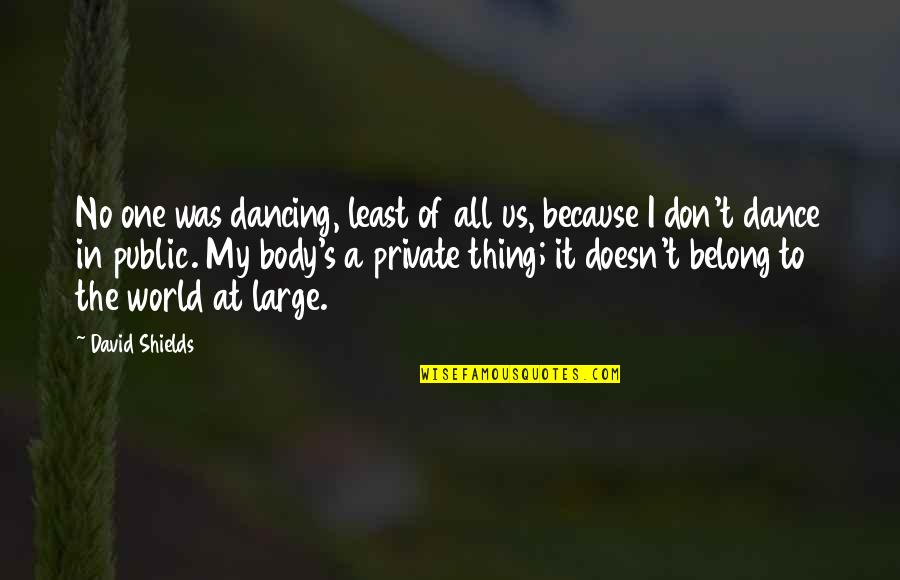 No one was dancing, least of all us, because I don't dance in public. My body's a private thing; it doesn't belong to the world at large.

~ David Shields

WISEFAMOUSQUOTES.COM